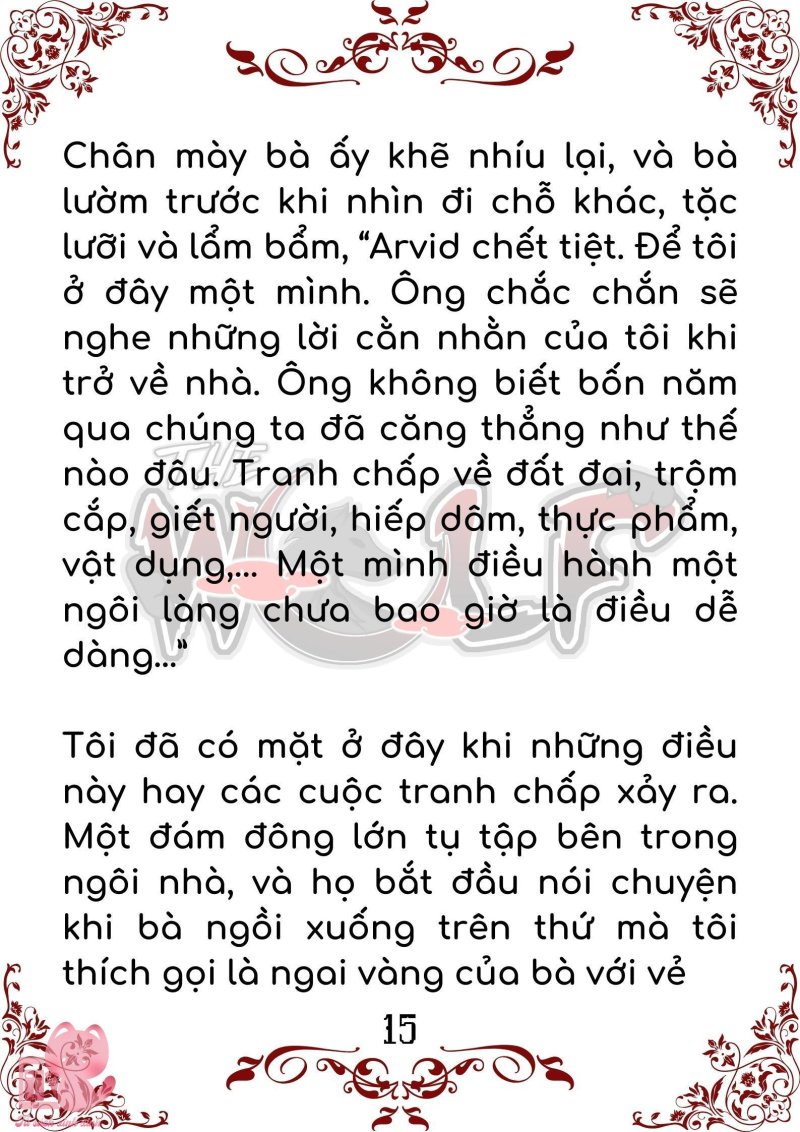 Chân mày bà ấy khẽ nhíu lại, và bà lườm trước khi nhìn đi chỗ khác, tặc lưỡi và lẩm bẩm, "Arvid chết tiệt. Để tôi ở đây một mình. Ông chắc chắn sẽ nghe những lời cằn nhằn của tôi khi trở về nhà. Ông không biết bốn năm qua chúng ta đã căng thẳng như thế nào đâu. Tranh chấp về đất đai, trộm cắp, giết người, hiếp dâm, thực phẩm, vật dụng,... Một mình điều hành một ngôi làng chưa bao giờ là điều dễ dàng..."

Tôi đã có mặt ở đây khi những điều này hay các cuộc tranh chấp xảy ra. Một đám đông lớn tụ tập bên trong ngôi nhà, và họ bắt đầu nói chuyện khi bà ngồi xuống trên thứ mà tôi thích gọi là ngai vàng của bà với vẻ

15

THE WOLF